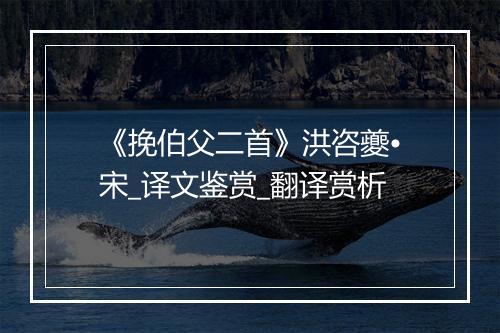 《挽伯父二首》洪咨夔•宋_译文鉴赏_翻译赏析